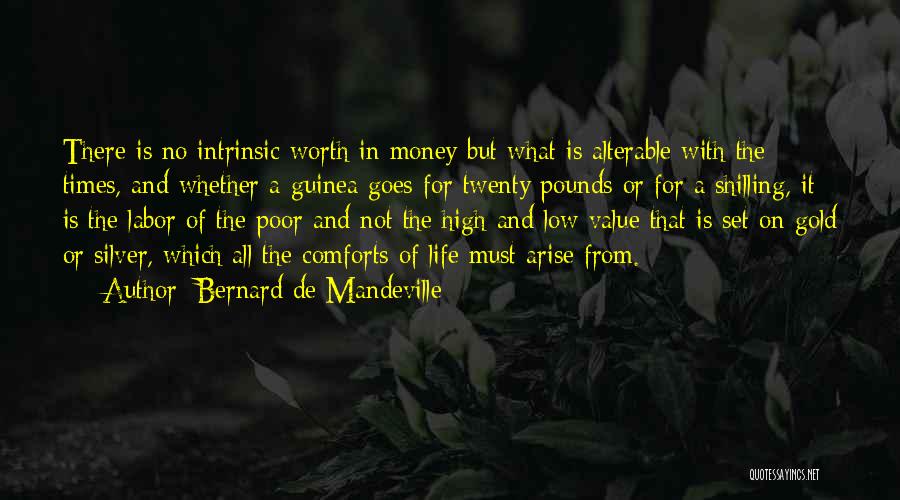 There is no intrinsic worth in money but what is alterable with the times, and whether a guinea goes for twenty pounds or for a shilling, it is the labor of the poor and not the high and low value that is set on gold or silver, which all the comforts of life must arise from.

Author: Bernard de Mandeville

QUOTESSAYINGS.NET